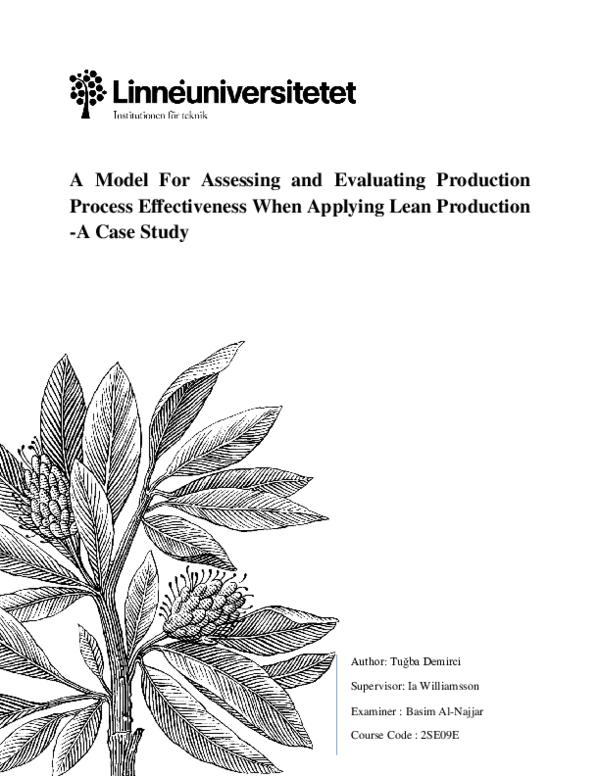 Linnéuniversitetet
Institutionen för teknik

A Model For Assessing and Evaluating Production Process Effectiveness When Applying Lean Production -A Case Study

Author: Tuğba Demirci

Supervisor: Ia Williamsson

Examiner : Basim Al-Najjar

Course Code : 2SE09E